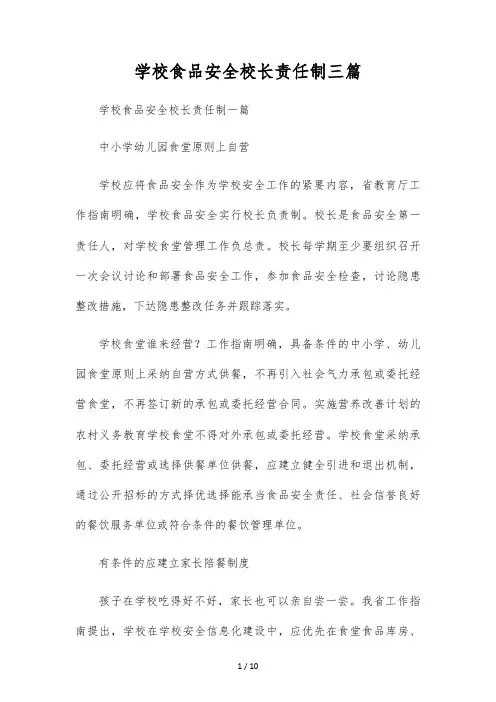 学校食品安全校长责任制三篇

学校食品安全校长责任制一篇

中小学幼儿园食堂原则上自营

学校应将食品安全作为学校安全工作的紧要内容，省教育厅工作指南明确，学校食品安全实行校长负责制。校长是食品安全第一责任人，对学校食堂管理工作负总责。校长每学期至少要组织召开一次会议讨论和部署食品安全工作，参加食品安全检查，讨论隐患整改措施，下达隐患整改任务并跟踪落实。

学校食堂谁来经营？工作指南明确，具备条件的中小学、幼儿园食堂原则上采纳自营方式供餐，不再引入社会气力承包或委托经营食堂，不再签订新的承包或委托经营合同。实施营养改善计划的农村义务教育学校食堂不得对外承包或委托经营。学校食堂采纳承包、委托经营或选择供餐单位供餐，应建立健全引进和退出机制，通过公开招标的方式择优选择能承当食品安全责任、社会信誉良好的餐饮服务单位或符合条件的餐饮管理单位。

有条件的应建立家长陪餐制度

孩子在学校吃得好不好，家长也可以亲自尝一尝。我省工作指南提出，学校在学校安全信息化建设中，应优先在食堂食品库房、

1 / 10